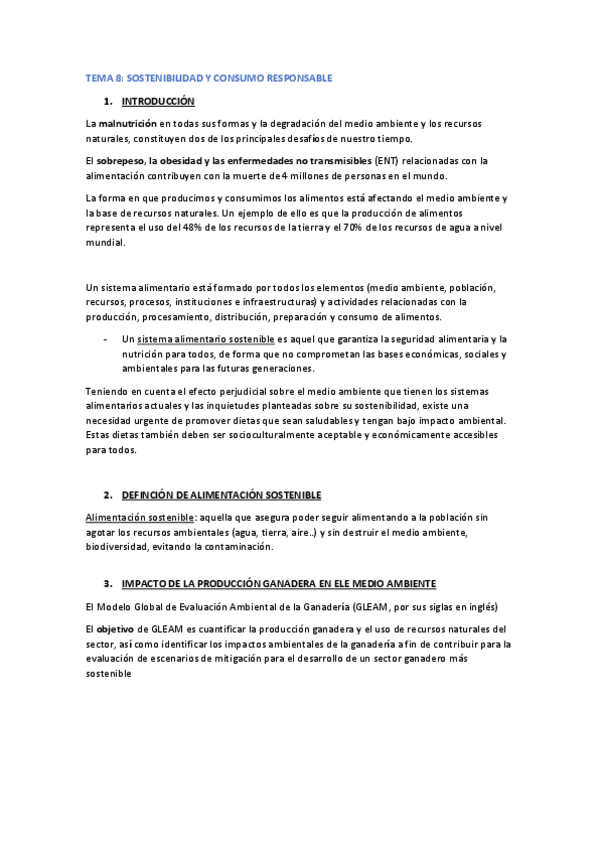 TEMA 8: SOSTENIBILIDAD Y CONSUMO RESPONSABLE

1. INTRODUCCIÓN

La malnutrición en todas sus formas y la degradación del medio ambiente y los recursos naturales, constituyen dos de los principales desafíos de nuestro tiempo.

El sobrepeso, la obesidad y las enfermedades no transmisibles (ENT) relacionadas con la alimentación contribuyen con la muerte de 4 millones de personas en el mundo.

La forma en que producimos y consumimos los alimentos está afectando el medio ambiente y la base de recursos naturales. Un ejemplo de ello es que la producción de alimentos representa el uso del 48% de los recursos de la tierra y el 70% de los recursos de agua a nivel mundial.

Un sistema alimentario está formado por todos los elementos (medio ambiente, población, recursos, procesos, instituciones e infraestructuras) y actividades relacionadas con la producción, procesamiento, distribución, preparación y consumo de alimentos.

- Un sistema alimentario sostenible es aquel que garantiza la seguridad alimentaria y la nutrición para todos, de forma que no comprometan las bases económicas, sociales y ambientales para las futuras generaciones.

Teniendo en cuenta el efecto perjudicial sobre el medio ambiente que tienen los sistemas alimentarios actuales y las inquietudes planteadas sobre su sostenibilidad, existe una necesidad urgente de promover dietas que sean saludables y tengan bajo impacto ambiental. Estas dietas también deben ser socioculturalmente aceptable y económicamente accesibles para todos.

2. DEFINCIÓN DE ALIMENTACIÓN SOSTENIBLE

Alimentación sostenible: aquella que asegura poder seguir alimentando a la población sin agotar los recursos ambientales (agua, tierra, aire..) y sin destruir el medio ambiente, biodiversidad, evitando la contaminación.

3. IMPACTO DE LA PRODUCCIÓN GANADERA EN ELE MEDIO AMBIENTE

El Modelo Global de Evaluación Ambiental de la Ganadería (GLEAM, por sus siglas en inglés)

El objetivo de GLEAM es cuantificar la producción ganadera y el uso de recursos naturales del sector, así como identificar los impactos ambientales de la ganadería a fin de contribuir para la evaluación de escenarios de mitigación para el desarrollo de un sector ganadero más sostenible